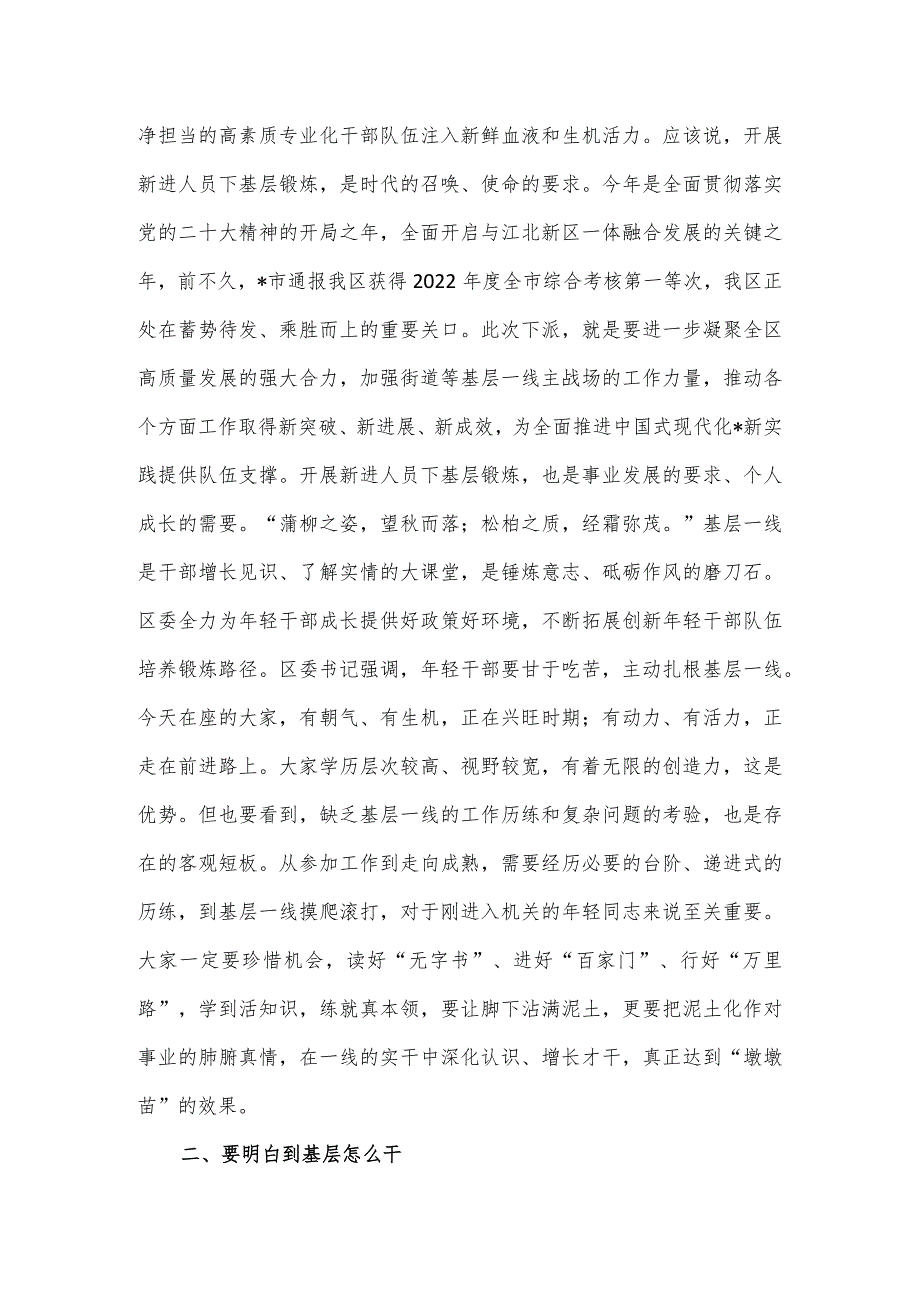 净担当的高素质专业化干部队伍注入新鲜血液和生机活力。应该说，开展新进人员下基层锻炼，是时代的召唤、使命的要求。今年是全面贯彻落实党的二十大精神的开局之年，全面开启与江北新区一体融合发展的关键之年，前不久，*市通报我区获得2022年度全市综合考核第一等次，我区正处在蓄势待发、乘胜而上的重要关口。此次下派，就是要进一步凝聚全区高质量发展的强大合力，加强街道等基层一线主战场的工作力量，推动各个方面工作取得新突破、新进展、新成效，为全面推进中国式现代化*新实践提供队伍支撑。开展新进人员下基层锻炼，也是事业发展的要求、个人成长的需要。“蒲柳之姿，望秋而落；松柏之质，经霜弥茂。”基层一线是干部增长见识、了解实情的大课堂，是锤炼意志、砥砺作风的磨刀石。区委全力为年轻干部成长提供好政策好环境，不断拓展创新年轻干部队伍培养锻炼路径。区委书记强调，年轻干部要甘于吃苦，主动扎根基层一线。今天在座的大家，有朝气、有生机，正在兴旺时期；有动力、有活力，正走在前进路上。大家学历层次较高、视野较宽，有着无限的创造力，这是优势。但也要看到，缺乏基层一线的工作历练和复杂问题的考验，也是存在的客观短板。从参加工作到走向成熟，需要经历必要的台阶、递进式的历练，到基层一线摸爬滚打，对于刚进入机关的年轻同志来说至关重要。大家一定要珍惜机会，读好“无字书”、进好“百家门”、行好“万里路”，学到活知识，练就真本领，要让脚下沾满泥土，更要把泥土化作对事业的肺腑真情，在一线的实干中深化认识、增长才干，真正达到“墩墩苗”的效果。

二、要明白到基层怎么干